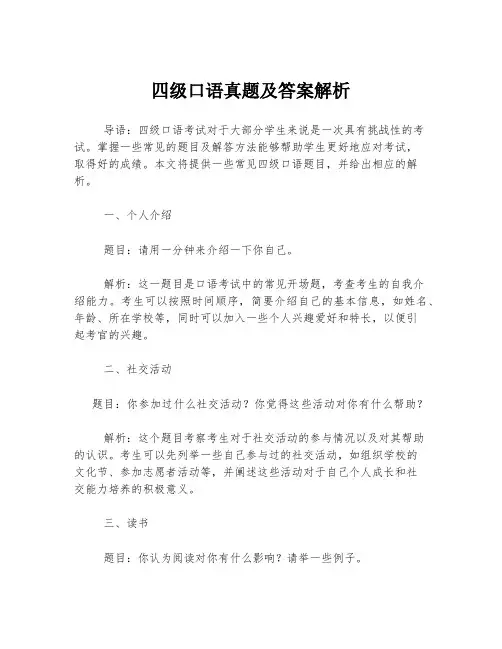 四级口语真题及答案解析

导语：四级口语考试对于大部分学生来说是一次具有挑战性的考试。掌握一些常见的题目及解答方法能够帮助学生更好地应对考试，取得好的成绩。本文将提供一些常见四级口语题目，并给出相应的解析。

一、个人介绍

题目：请用一分钟来介绍一下你自己。

解析：这一题目是口语考试中的常见开场题，考查考生的自我介绍能力。考生可以按照时间顺序，简要介绍自己的基本信息，如姓名、年龄、所在学校等，同时可以加入一些个人兴趣爱好和特长，以便引起考官的兴趣。

二、社交活动

题目：你参加过什么社交活动？你觉得这些活动对你有什么帮助？

解析：这个题目考察考生对于社交活动的参与情况以及对其帮助的认识。考生可以先列举一些自己参与过的社交活动，如组织学校的文化节、参加志愿者活动等，并阐述这些活动对于自己个人成长和社交能力培养的积极意义。

三、读书

题目：你认为阅读对你有什么影响？请举一些例子。